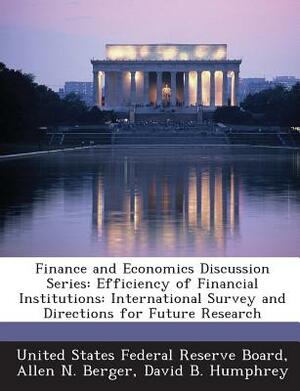 Finance and Economics Discussion Series: Efficiency of Financial Institutions: International Survey and Directions for Future Research

United States Federal Reserve Board, Allen N. Berger, David B. Humphrey